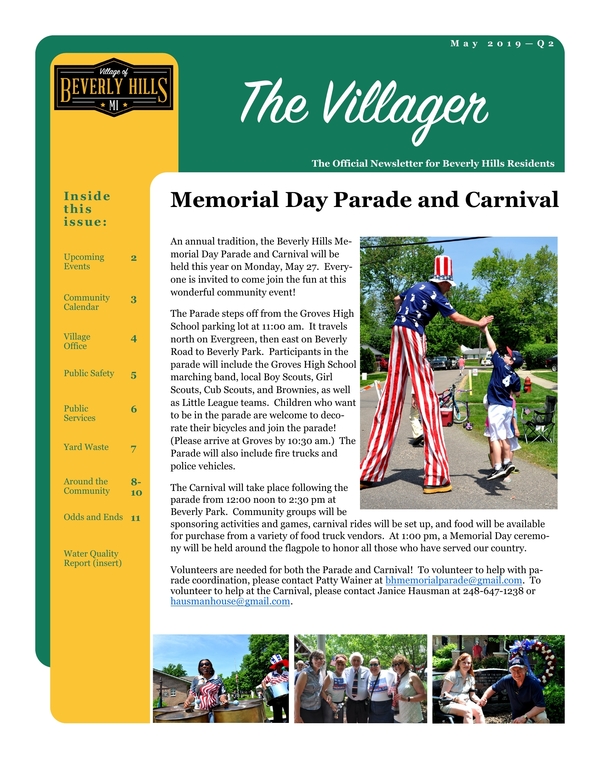 May 2019—Q2

Village of
BEVERLY HILLS
MI

The Villager

The Official Newsletter for Beverly Hills Residents

Inside this issue:

Upcoming Events 2

Community Calendar 3

Village Office 4

Public Safety 5

Public Services 6

Yard Waste 7

Around the Community 8-10

Odds and Ends 11

Water Quality Report (insert)

Memorial Day Parade and Carnival

An annual tradition, the Beverly Hills Memorial Day Parade and Carnival will be held this year on Monday, May 27. Everyone is invited to come join the fun at this wonderful community event!

The Parade steps off from the Groves High School parking lot at 11:00 am. It travels north on Evergreen, then east on Beverly Road to Beverly Park. Participants in the parade will include the Groves High School marching band, local Boy Scouts, Girl Scouts, Cub Scouts, and Brownies, as well as Little League teams. Children who want to be in the parade are welcome to decorate their bicycles and join the parade! (Please arrive at Groves by 10:30 am.) The Parade will also include fire trucks and police vehicles.

The Carnival will take place following the parade from 12:00 noon to 2:30 pm at Beverly Park. Community groups will be sponsoring activities and games, carnival rides will be set up, and food will be available for purchase from a variety of food truck vendors. At 1:00 pm, a Memorial Day ceremony will be held around the flagpole to honor all those who have served our country.

Volunteers are needed for both the Parade and Carnival! To volunteer to help with parade coordination, please contact Patty Wainer at bhmemorialparade@gmail.com. To volunteer to help at the Carnival, please contact Janice Hausman at 248-647-1238 or hausmanhouse@gmail.com.